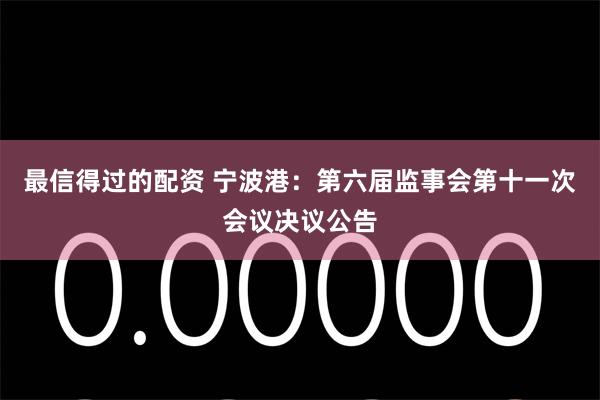 最信得过的配资 宁波港：第六届监事会第十一次会议决议公告

0.00000